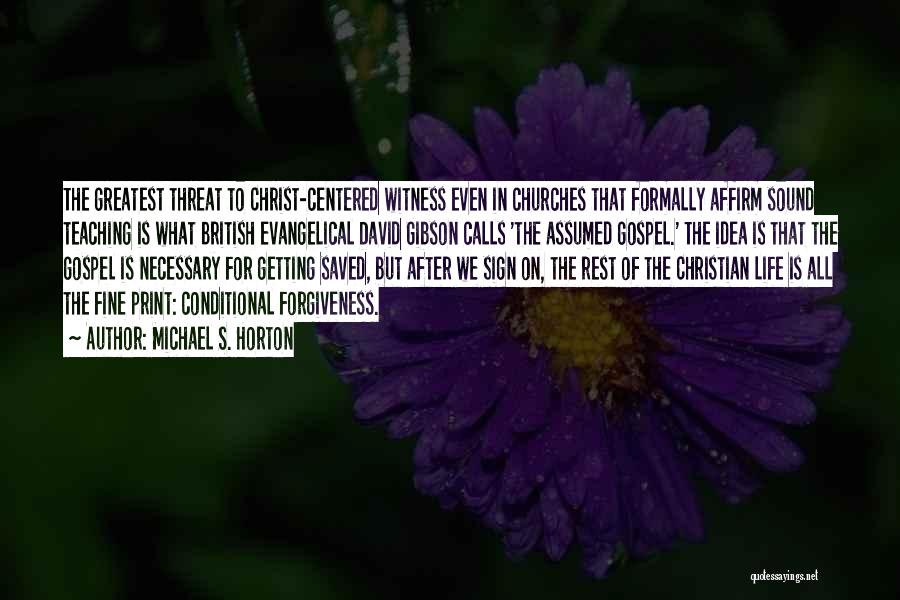 THE GREATEST THREAT TO CHRIST-CENTERED WITNESS EVEN IN CHURCHES THAT FORMALLY AFFIRM SOUND TEACHING IS WHAT BRITISH EVANGELICAL DAVID GIBSON CALLS 'THE ASSUMED GOSPEL.' THE IDEA IS THAT THE GOSPEL IS NECESSARY FOR GETTING SAVED, BUT AFTER WE SIGN ON, THE REST OF THE CHRISTIAN LIFE IS ALL THE FINE PRINT: CONDITIONAL FORGIVENESS.

~ AUTHOR: MICHAEL S. HORTON

quotessayings.net